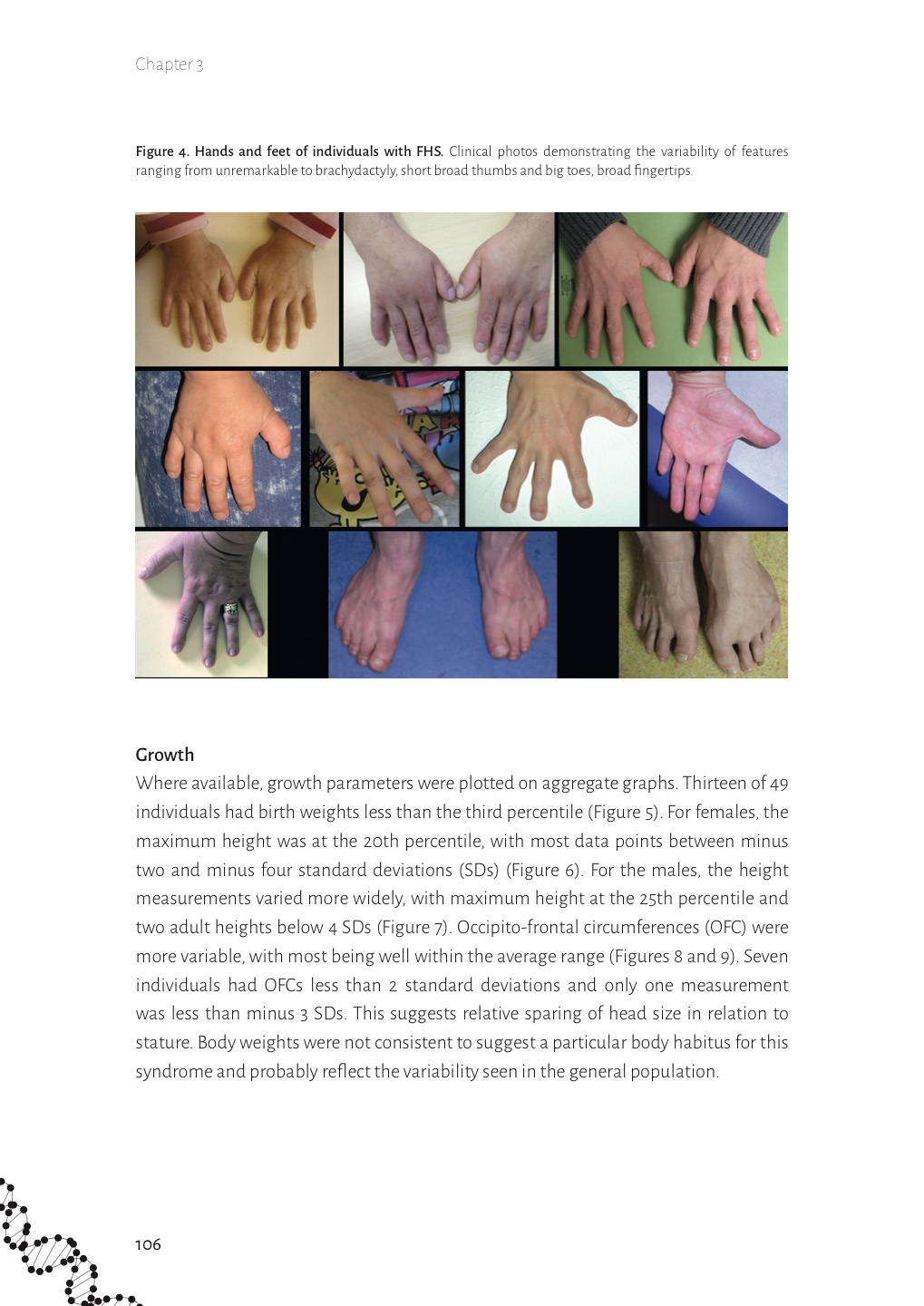 Chapter 3

Figure 4. Hands and feet of individuals with FHS. Clinical photos demonstrating the variability of features ranging from unremarkable to brachydactyly, short broad thumbs and big toes, broad fingertips.

Growth

Where available, growth parameters were plotted on aggregate graphs. Thirteen of 49 individuals had birth weights less than the third percentile (Figure 5). For females, the maximum height was at the 20th percentile, with most data points between minus two and minus four standard deviations (SDs) (Figure 6). For the males, the height measurements varied more widely, with maximum height at the 25th percentile and two adult heights below 4 SDs (Figure 7). Occipito-frontal circumferences (OFC) were more variable, with most being well within the average range (Figures 8 and 9). Seven individuals had OFCs less than 2 standard deviations and only one measurement was less than minus 3 SDs. This suggests relative sparing of head size in relation to stature. Body weights were not consistent to suggest a particular body habitus for this syndrome and probably reflect the variability seen in the general population.

106